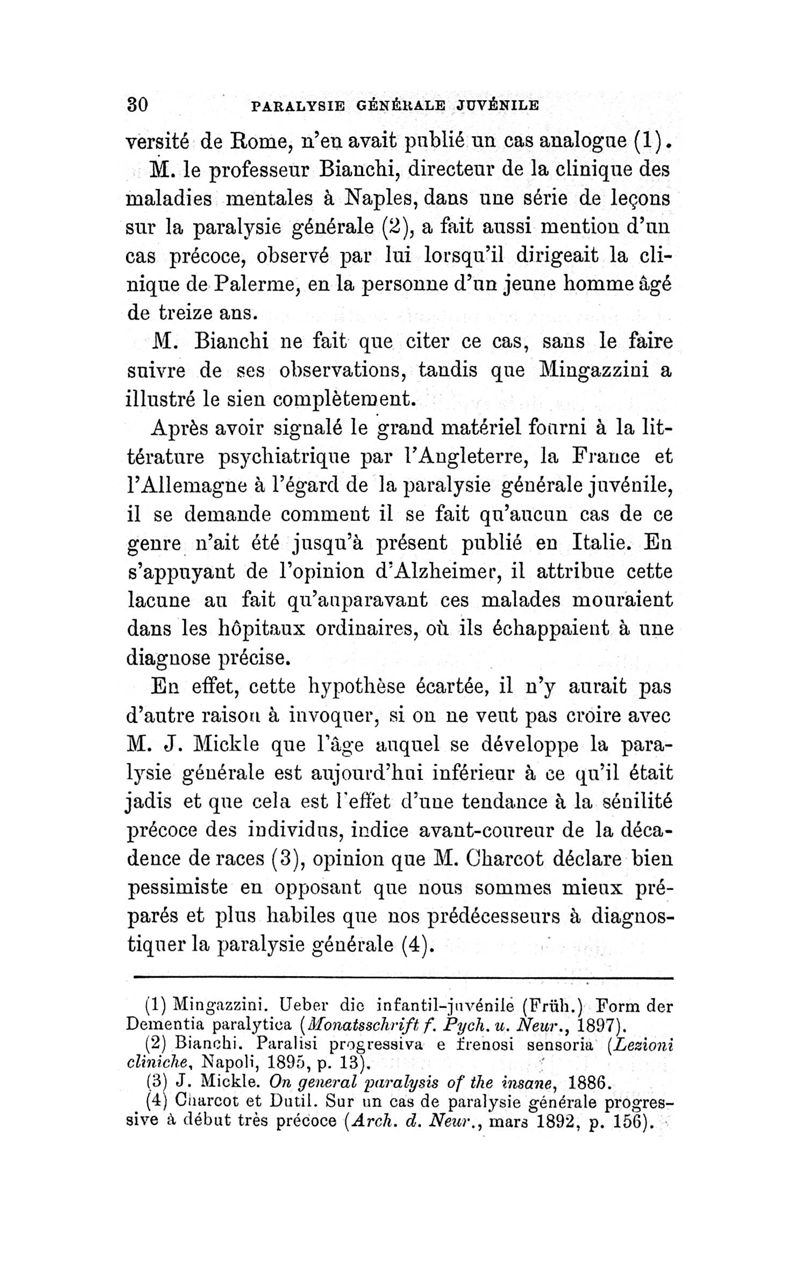 30 PARALYSIE GÉNÉRALE JUVÉNILE

versité de Rome, n'en avait publié un cas analogue (1).

M. le professeur Bianchi, directeur de la clinique des maladies mentales à Naples, dans une série de leçons sur la paralysie générale (2), a fait aussi mention d'un cas précoce, observé par lui lorsqu'il dirigeait la clinique de Palerme, en la personne d'un jeune homme âgé de treize ans.

M. Bianchi ne fait que citer ce cas, sans le faire suivre de ses observations, tandis que Mingazzini a illustré le sien complètement.

Après avoir signalé le grand matériel fourni à la littérature psychiatrique par l'Angleterre, la France et l'Allemagne à l'égard de la paralysie générale juvénile, il se demande comment il se fait qu'aucun cas de ce genre n'ait été jusqu'à présent publié en Italie. En s'appuyant de l'opinion d'Alzheimer, il attribue cette lacune au fait qu'auparavant ces malades mouraient dans les hôpitaux ordinaires, où ils échappaient à une diagnose précise.

En effet, cette hypothèse écartée, il n'y aurait pas d'autre raison à invoquer, si on ne veut pas croire avec M. J. Mickle que l'âge auquel se développe la paralysie générale est aujourd'hui inférieur à ce qu'il était jadis et que cela est l'effet d'une tendance à la sénilité précoce des individus, indice avant-coureur de la décadence de races (3), opinion que M. Charcot déclare bien pessimiste en opposant que nous sommes mieux préparés et plus habiles que nos prédécesseurs à diagnostiquer la paralysie générale (4).

(1) Mingazzini. Ueber die infantil-juvénile (Früh.) Form der Dementia paralytica (Monatsschrift f. Pych. u. Neur., 1897).
(2) Bianchi. Paralisi progressiva e frenosi sensoria (Lezioni cliniche, Napoli, 1895, p. 13).
(3) J. Mickle. On general paralysis of the insane, 1886.
(4) Charcot et Dutil. Sur un cas de paralysie générale progressive à début très précoce (Arch. d. Neur., mars 1892, p. 156).